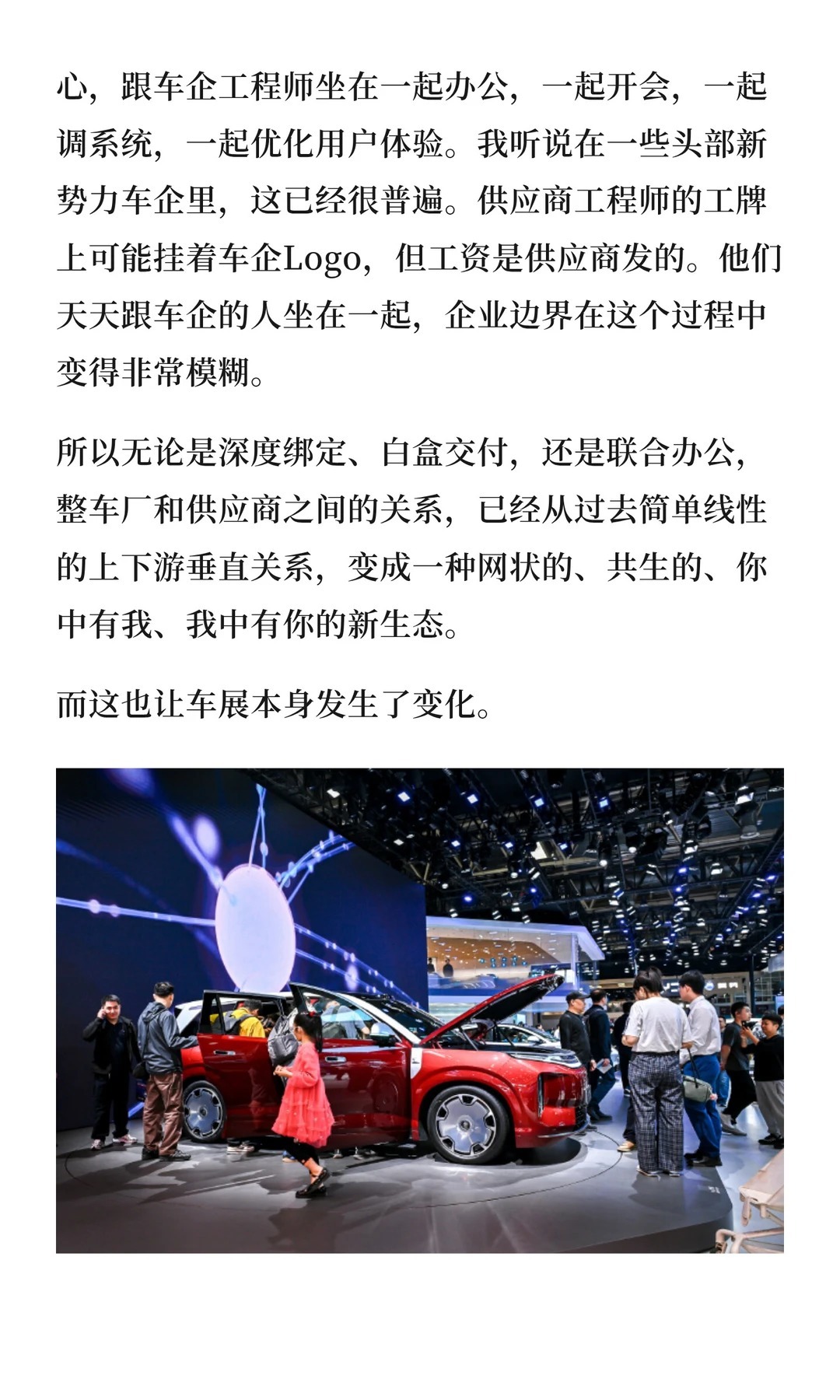 心，跟车企工程师坐在一起办公，一起开会，一起调系统，一起优化用户体验。我听说在一些头部新势力车企里，这已经很普遍。供应商工程师的工牌上可能挂着车企Logo，但工资是供应商发的。他们天天跟车企的人坐在一起，企业边界在这个过程中变得非常模糊。

所以无论是深度绑定、白盒交付，还是联合办公，整车厂和供应商之间的关系，已经从过去简单线性的上下游垂直关系，变成一种网状的、共生的、你中有我、我中有你的新生态。

而这也让车展本身发生了变化。